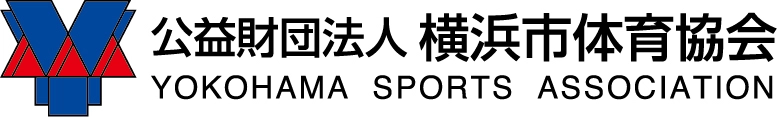 公益財団法人 横浜市体育協会
YOKOHAMA SPORTS ASSOCIATION